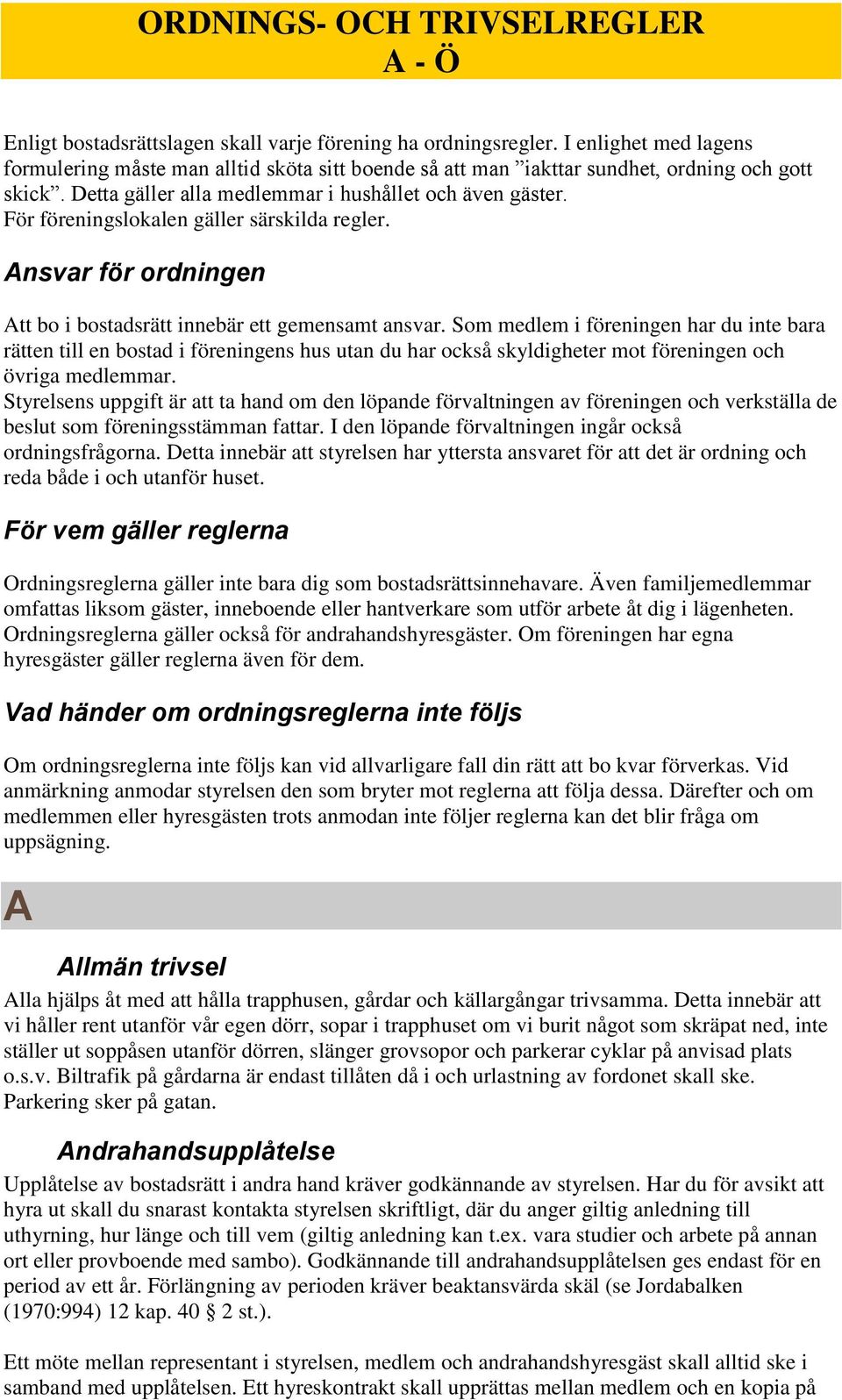 ORDNINGS- OCH TRIVSELREGLER
A - Ö

Enligt bostadsrättslagen skall varje förening ha ordningsregler. I enlighet med lagens formulering måste man alltid sköta sitt boende så att man ”iakttar sundhet, ordning och gott skick”. Detta gäller alla medlemmar i hushållet och även gäster.
För föreningslokalen gäller särskilda regler.

Ansvar för ordningen

Att bo i bostadsrätt innebär ett gemensamt ansvar. Som medlem i föreningen har du inte bara rätten till en bostad i föreningens hus utan du har också skyldigheter mot föreningen och övriga medlemmar.
Styrelsens uppgift är att ta hand om den löpande förvaltningen av föreningen och verkställa de beslut som föreningsstämman fattar. I den löpande förvaltningen ingår också ordningsfrågorna. Detta innebär att styrelsen har yttersta ansvaret för att det är ordning och reda både i och utanför huset.

För vem gäller reglerna

Ordningsreglerna gäller inte bara dig som bostadsrättsinnehavare. Även familjemedlemmar omfattas liksom gäster, inneboende eller hantverkare som utför arbete åt dig i lägenheten. Ordningsreglerna gäller också för andrahandshyresgäster. Om föreningen har egna hyresgäster gäller reglerna även för dem.

Vad händer om ordningsreglerna inte följs

Om ordningsreglerna inte följs kan vid allvarligare fall din rätt att bo kvar förverkas. Vid anmärkning anmodar styrelsen den som bryter mot reglerna att följa dessa. Därefter och om medlemmen eller hyresgästen trots anmodan inte följer reglerna kan det blir fråga om uppsägning.

A

Allmän trivsel
Alla hjälps åt med att hålla trapphusen, gårdar och källargångar trivsamma. Detta innebär att vi håller rent utanför vår egen dörr, sopar i trapphuset om vi burit något som skräpat ned, inte ställer ut soppåsen utanför dörren, slänger grovsopor och parkerar cyklar på anvisad plats o.s.v. Biltrafik på gårdarna är endast tillåten då i och urlastning av fordonet skall ske. Parkering sker på gatan.

Andrahandsupplåtelse
Upplåtelse av bostadsrätt i andra hand kräver godkännande av styrelsen. Har du för avsikt att hyra ut skall du snarast kontakta styrelsen skriftligt, där du anger giltig anledning till uthyrning, hur länge och till vem (giltig anledning kan t.ex. vara studier och arbete på annan ort eller provboende med sambo). Godkännande till andrahandsupplåtelsen ges endast för en period av ett år. Förlängning av perioden kräver beaktansvärda skäl (se Jordabalken (1970:994) 12 kap. 40 § 2 st.).

Ett möte mellan representant i styrelsen, medlem och andrahandshyresgäst skall alltid ske i samband med upplåtelsen. Ett hyreskontrakt skall upprättas mellan medlem och en kopia på